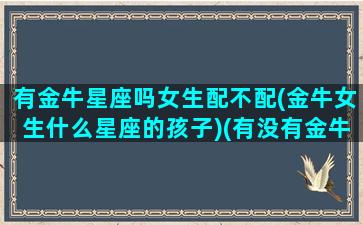 有金牛星座吗女生配不配(金牛女生什么星座的孩子)(有没有金牛